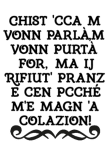 CHIST 'CCA M VONN PARLÀ,M VONN PURTÀ FOR, MA IJ RIFIUT' PRANZ E CEN PCCHÉ M'E MAGN 'A COLAZION!